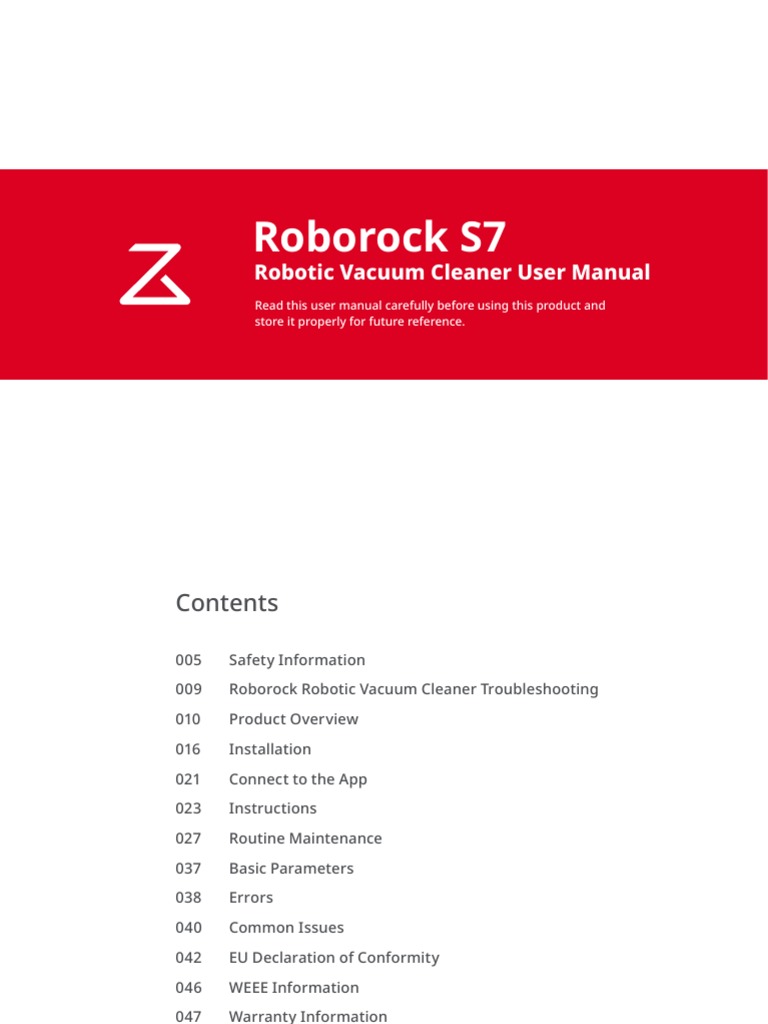 Roborock S7

Robotic Vacuum Cleaner User Manual

Read this user manual carefully before using this product and store it properly for future reference.

Contents

005 Safety Information
009 Roborock Robotic Vacuum Cleaner Troubleshooting
010 Product Overview
016 Installation
021 Connect to the App
023 Instructions
027 Routine Maintenance
037 Basic Parameters
038 Errors
040 Common Issues
042 EU Declaration of Conformity
046 WEEE Information
047 Warranty Information